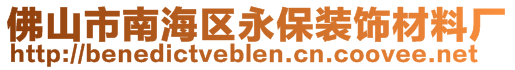 佛山市南海区永保装饰材料厂
http://benedictveblen.cn.coovee.net